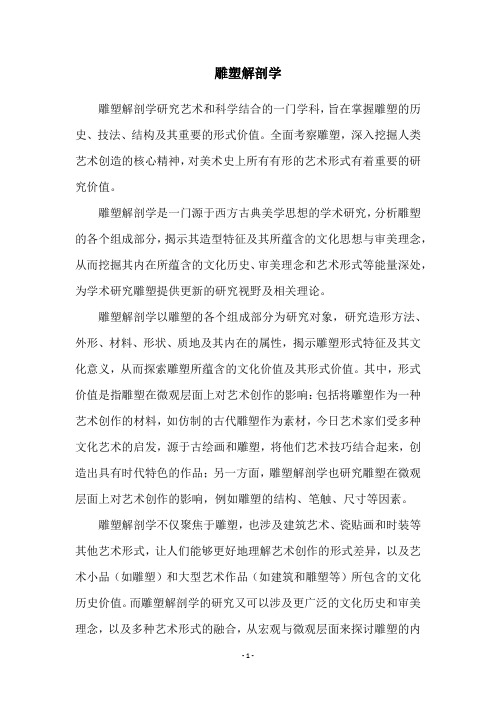 雕塑解剖学

雕塑解剖学研究艺术和科学结合的一门学科，旨在掌握雕塑的历史、技法、结构及其重要的形式价值。全面考察雕塑，深入挖掘人类艺术创造的核心精神，对美术史上所有有形的艺术形式有着重要的研究价值。

雕塑解剖学是一门源于西方古典美学思想的学术研究，分析雕塑的各个组成部分，揭示其造型特征及其所蕴含的文化思想与审美理念，从而挖掘其内在所蕴含的文化历史、审美理念和艺术形式等能量深处，为学术研究雕塑提供更新的研究视野及相关理论。

雕塑解剖学以雕塑的各个组成部分为研究对象，研究造形方法、外形、材料、形状、质地及其内在的属性，揭示雕塑形式特征及其文化意义，从而探索雕塑所蕴含的文化价值及其形式价值。其中，形式价值是指雕塑在微观层面上对艺术创作的影响：包括将雕塑作为一种艺术创作的材料，如仿制的古代雕塑作为素材，今日艺术家们受多种文化艺术的启发，源于古绘画和雕塑，将他们艺术技巧结合起来，创造出具有时代特色的作品；另一方面，雕塑解剖学也研究雕塑在微观层面上对艺术创作的影响，例如雕塑的结构、笔触、尺寸等因素。

雕塑解剖学不仅聚焦于雕塑，也涉及建筑艺术、瓷贴画和时装等其他艺术形式，让人们能够更好地理解艺术创作的形式差异，以及艺术小品（如雕塑）和大型艺术作品（如建筑和雕塑等）所包含的文化历史价值。而雕塑解剖学的研究又可以涉及更广泛的文化历史和审美理念，以及多种艺术形式的融合，从宏观与微观层面来探讨雕塑的内

- 1 -